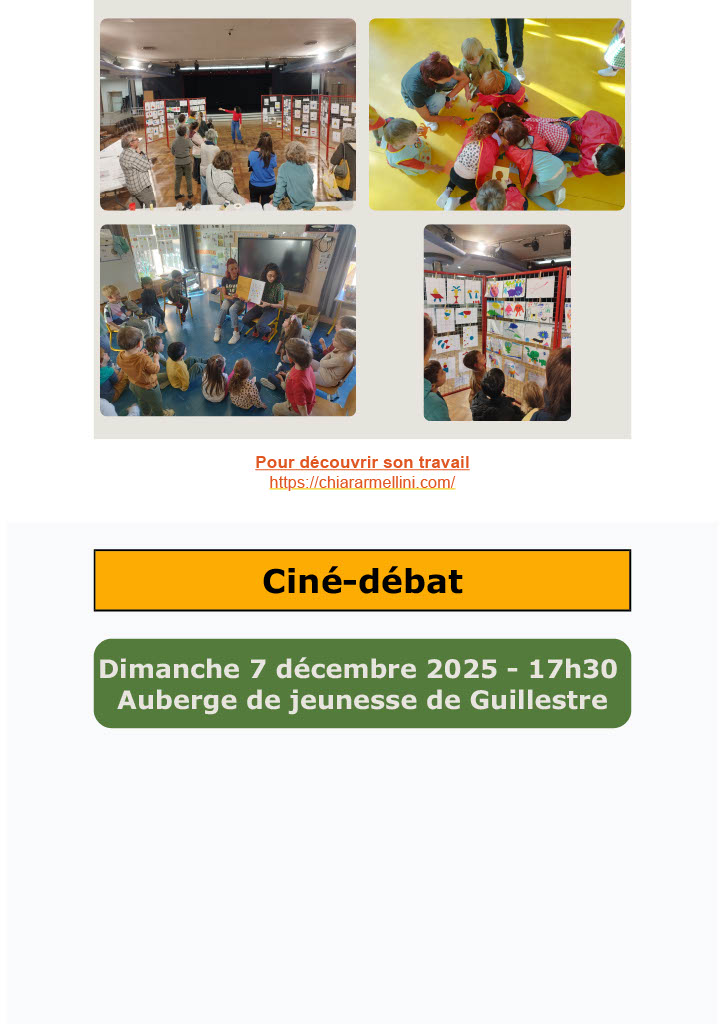 Pour découvrir son travail
https://chiararmellini.com/

Ciné-débat

Dimanche 7 décembre 2025 - 17h30
Auberge de jeunesse de Guillestre